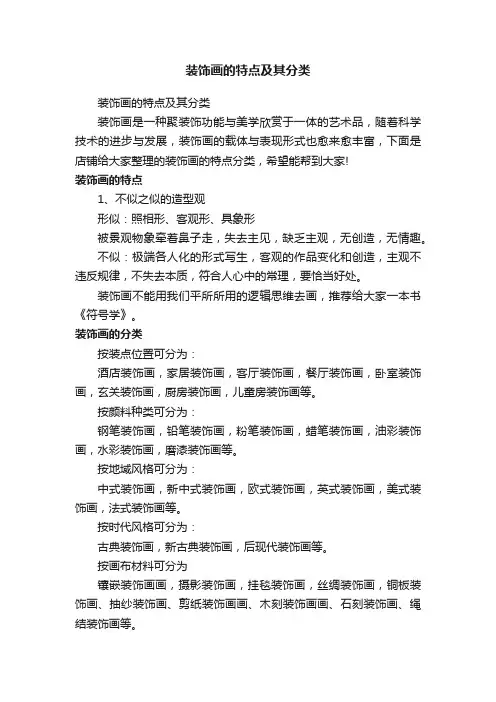 装饰画的特点及其分类

装饰画的特点及其分类

装饰画是一种聚装饰功能与美学欣赏于一体的艺术品，随着科学技术的进步与发展，装饰画的载体与表现形式也愈来愈丰富，下面是店铺给大家整理的装饰画的特点分类，希望能帮到大家!

装饰画的特点

1、不似之似的造型观

形似：照相形、客观形、具象形

被景观物象牵着鼻子走，失去主见，缺乏主观，无创造，无情趣。

不似：极端各人化的形式写生，客观的作品变化和创造，主观不违反规律，不失去本质，符合人心中的常理，要恰当好处。

装饰画不能用我们平所所用的逻辑思维去画，推荐给大家一本书《符号学》。

装饰画的分类

按装点位置可分为：

酒店装饰画，家居装饰画，客厅装饰画，餐厅装饰画，卧室装饰画，玄关装饰画，厨房装饰画，儿童房装饰画等。

按颜料种类可分为：

钢笔装饰画，铅笔装饰画，粉笔装饰画，蜡笔装饰画，油彩装饰画，水彩装饰画，磨漆装饰画等。

按地域风格可分为：

中式装饰画，新中式装饰画，欧式装饰画，英式装饰画，美式装饰画，法式装饰画等。

按时代风格可分为：

古典装饰画，新古典装饰画，后现代装饰画等。

按画布材料可分为

镶嵌装饰画画，摄影装饰画，挂毯装饰画，丝绸装饰画，铜板装饰画、抽纱装饰画、剪纸装饰画画、木刻装饰画画、石刻装饰画、绳结装饰画等。